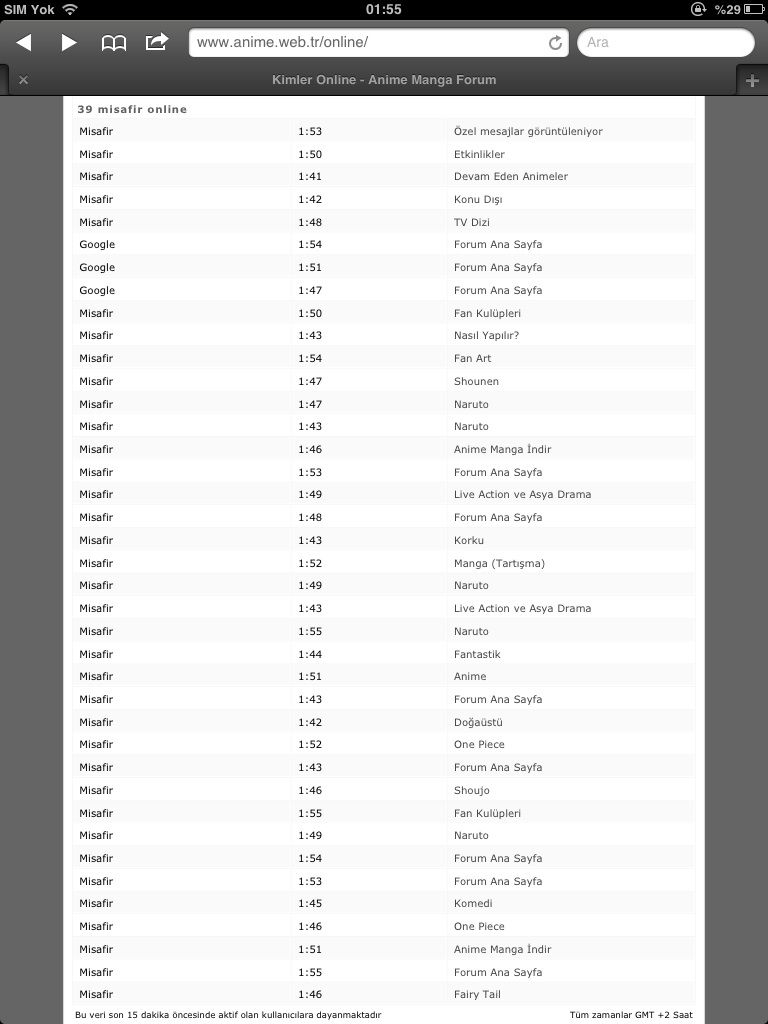 SIM Yok 01:55 %29

www.anime.web.tr/online/

Ara

Kimler Online - Anime Manga Forum

39 misafir online

| | | |
|---|---|---|
| Misafir | 1:53 | Özel mesajlar görüntüleniyor |
| Misafir | 1:50 | Etkinlikler |
| Misafir | 1:41 | Devam Eden Animeler |
| Misafir | 1:42 | Konu Dışı |
| Misafir | 1:48 | TV Dizi |
| Google | 1:54 | Forum Ana Sayfa |
| Google | 1:51 | Forum Ana Sayfa |
| Google | 1:47 | Forum Ana Sayfa |
| Misafir | 1:50 | Fan Kulüpleri |
| Misafir | 1:43 | Nasıl Yapılır? |
| Misafir | 1:54 | Fan Art |
| Misafir | 1:47 | Shounen |
| Misafir | 1:47 | Naruto |
| Misafir | 1:43 | Naruto |
| Misafir | 1:46 | Anime Manga İndir |
| Misafir | 1:53 | Forum Ana Sayfa |
| Misafir | 1:49 | Live Action ve Asya Drama |
| Misafir | 1:48 | Forum Ana Sayfa |
| Misafir | 1:43 | Korku |
| Misafir | 1:52 | Manga (Tartışma) |
| Misafir | 1:49 | Naruto |
| Misafir | 1:43 | Live Action ve Asya Drama |
| Misafir | 1:55 | Naruto |
| Misafir | 1:44 | Fantastik |
| Misafir | 1:51 | Anime |
| Misafir | 1:43 | Forum Ana Sayfa |
| Misafir | 1:42 | Doğaüstü |
| Misafir | 1:52 | One Piece |
| Misafir | 1:43 | Forum Ana Sayfa |
| Misafir | 1:46 | Shoujo |
| Misafir | 1:55 | Fan Kulüpleri |
| Misafir | 1:49 | Naruto |
| Misafir | 1:54 | Forum Ana Sayfa |
| Misafir | 1:53 | Forum Ana Sayfa |
| Misafir | 1:45 | Komedi |
| Misafir | 1:46 | One Piece |
| Misafir | 1:51 | Anime Manga İndir |
| Misafir | 1:55 | Forum Ana Sayfa |
| Misafir | 1:46 | Fairy Tail |

Bu veri son 15 dakika öncesinde aktif olan kullanıcılara dayanmaktadır

Tüm zamanlar GMT +2 Saat